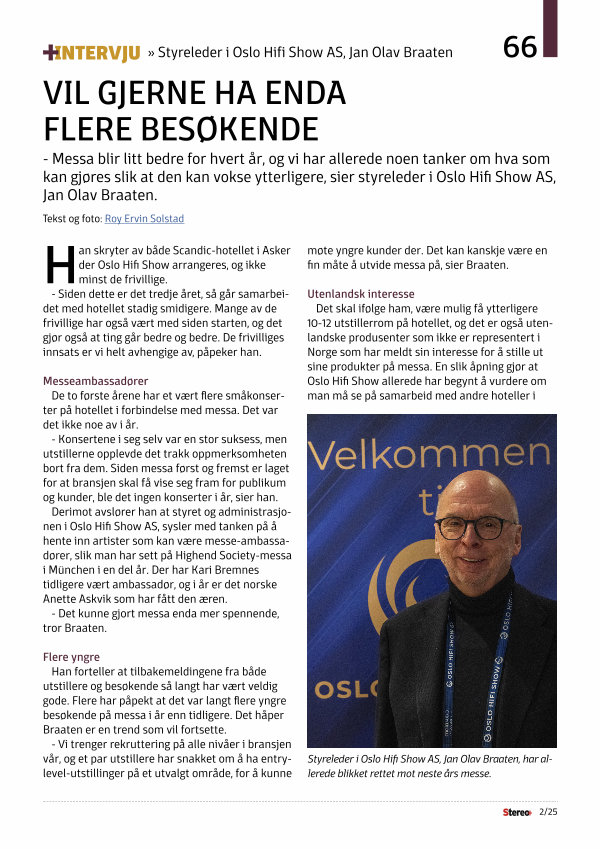 +INTERVJU » Styreleder i Oslo Hifi Show AS, Jan Olav Braaten

66

VIL GJERNE HA ENDA FLERE BESØKENDE

- Messa blir litt bedre for hvert år, og vi har allerede noen tanker om hva som kan gjøres slik at den kan vokse ytterligere, sier styreleder i Oslo Hifi Show AS, Jan Olav Braaten.

Tekst og foto: Roy Ervin Solstad

Han skryter av både Scandic-hotellet i Asker der Oslo Hifi Show arrangeres, og ikke minst de frivillige.

- Siden dette er det tredje året, så går samarbeidet med hotellet stadig smidigere. Mange av de frivillige har også vært med siden starten, og det gjør også at ting går bedre og bedre. De frivilliges innsats er vi helt avhengige av, påpeker han.

Messeambassadører

De to første årene har et vært flere småkonserter på hotellet i forbindelse med messa. Det var det ikke noe av i år.

- Konsertene i seg selv var en stor suksess, men utstillerne opplevde det trakk oppmerksomheten bort fra dem. Siden messa først og fremst er laget for at bransjen skal få vise seg fram for publikum og kunder, ble det ingen konserter i år, sier han.

Derimot avslører han at styret og administrasjonen i Oslo Hifi Show AS, sysler med tanken på å hente inn artister som kan være messe-ambassadører, slik man har sett på Highend Society-messa i München i en del år. Der har Kari Bremnes tidligere vært ambassadør, og i år er det norske Anette Askvik som har fått den æren.

- Det kunne gjort messa enda mer spennende, tror Braaten.

Flere yngre

Han forteller at tilbakemeldingene fra både utstillere og besøkende så langt har vært veldig gode. Flere har påpekt at det var langt flere yngre besøkende på messa i år enn tidligere. Det håper Braaten er en trend som vil fortsette.

- Vi trenger rekruttering på alle nivåer i bransjen vår, og et par utstillere har snakket om å ha entry-level-utstillinger på et utvalgt område, for å kunne møte yngre kunder der. Det kan kanskje være en fin måte å utvide messa på, sier Braaten.

Utenlandsk interesse

Det skal ifølge ham, være mulig få ytterligere 10-12 utstillerrom på hotellet, og det er også utenlandske produsenter som ikke er representert i Norge som har meldt sin interesse for å stille ut sine produkter på messa. En slik åpning gjør at Oslo Hifi Show allerede har begynt å vurdere om man må se på samarbeid med andre hoteller i

Velkommen ti

OSLO

OSLO HIFI SHOW

Styreleder i Oslo Hifi Show AS, Jan Olav Braaten, har allerede blikket rettet mot neste års messe.

Stereo+ 2/25